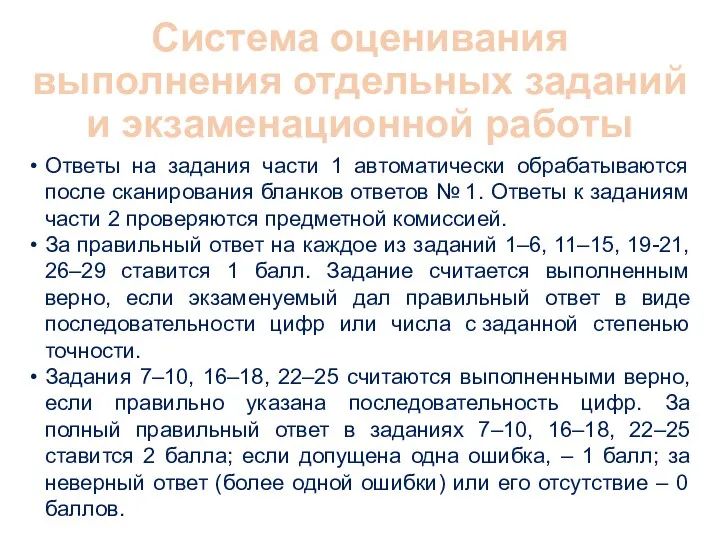 Система оценивания выполнения отдельных заданий и экзаменационной работы

• Ответы на задания части 1 автоматически обрабатываются после сканирования бланков ответов № 1. Ответы к заданиям части 2 проверяются предметной комиссией.
• За правильный ответ на каждое из заданий 1–6, 11–15, 19-21, 26–29 ставится 1 балл. Задание считается выполненным верно, если экзаменуемый дал правильный ответ в виде последовательности цифр или числа с заданной степенью точности.
• Задания 7–10, 16–18, 22–25 считаются выполненными верно, если правильно указана последовательность цифр. За полный правильный ответ в заданиях 7–10, 16–18, 22–25 ставится 2 балла; если допущена одна ошибка, – 1 балл; за неверный ответ (более одной ошибки) или его отсутствие – 0 баллов.